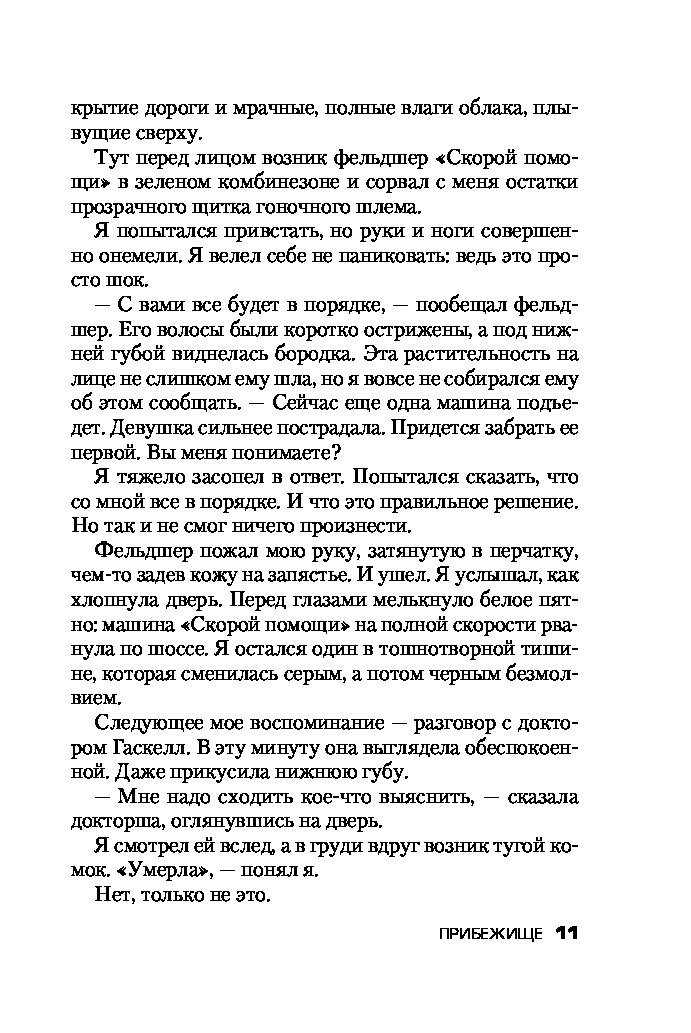 крытие дороги и мрачные, полные влаги облака, плывущие сверху.

Тут перед лицом возник фельдшер «Скорой помощи» в зеленом комбинезоне и сорвал с меня остатки прозрачного щитка гоночного шлема.

Я попытался привстать, но руки и ноги совершенно онемели. Я велел себе не паниковать: ведь это просто шок.

— С вами все будет в порядке, — пообещал фельдшер. Его волосы были коротко острижены, а под нижней губой виднелась бородка. Эта растительность на лице не слишком ему шла, но я вовсе не собирался ему об этом сообщать. — Сейчас еще одна машина подъедет. Девушка сильнее пострадала. Придется забрать ее первой. Вы меня понимаете?

Я тяжело засопел в ответ. Попытался сказать, что со мной все в порядке. И что это правильное решение. Но так и не смог ничего произнести.

Фельдшер пожал мою руку, затянутую в перчатку, чем-то задев кожу на запястье. И ушел. Я услышал, как хлопнула дверь. Перед глазами мелькнуло белое пятно: машина «Скорой помощи» на полной скорости рванула по шоссе. Я остался один в тошнотворной тишине, которая сменилась серым, а потом черным безмолвием.

Следующее мое воспоминание — разговор с доктором Гаскелл. В эту минуту она выглядела обеспокоенной. Даже прикусила нижнюю губу.

— Мне надо сходить кое-что выяснить, — сказала докторша, оглянувшись на дверь.

Я смотрел ей вслед, а в груди вдруг возник тугой комок. «Умерла», — понял я.

Нет, только не это.

ПРИБЕЖИЩЕ 11